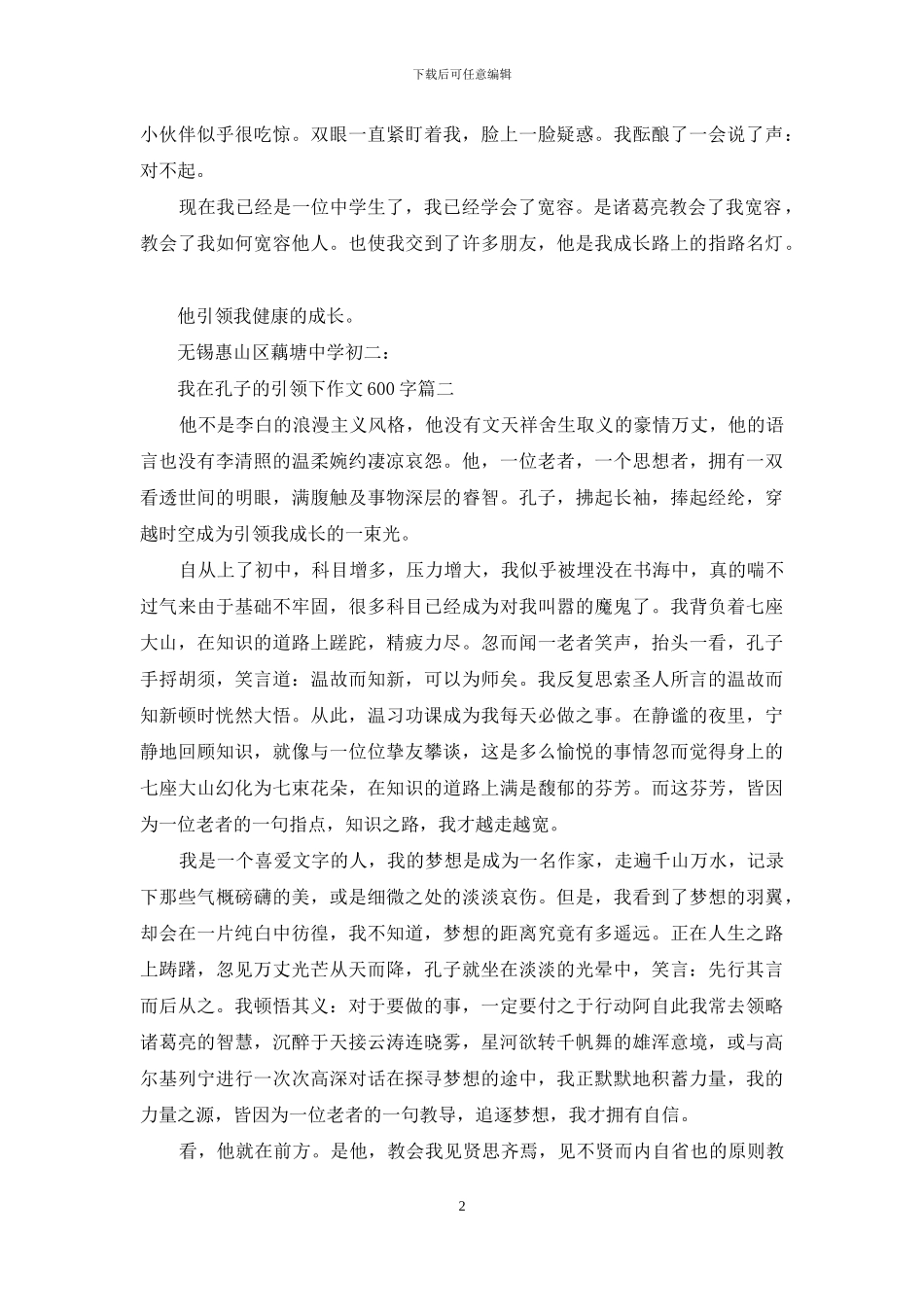 下载后可任意编辑

小伙伴似乎很吃惊。双眼一直紧盯着我，脸上一脸疑惑。我酝酿了一会说了声：对不起。

现在我已经是一位中学生了，我已经学会了宽容。是诸葛亮教会了我宽容，教会了我如何宽容他人。也使我交到了许多朋友，他是我成长路上的指路名灯。

他引领我健康的成长。

无锡惠山区藕塘中学初二：

我在孔子的引领下作文600字篇二

他不是李白的浪漫主义风格，他没有文天祥舍生取义的豪情万丈，他的语言也没有李清照的温柔婉约凄凉哀怨。他，一位老者，一个思想者，拥有一双看透世间的明眼，满腹触及事物深层的睿智。孔子，拂起长袖，捧起经纶，穿越时空成为引领我成长的一束光。

自从上了初中，科目增多，压力增大，我似乎被埋没在书海中，真的喘不过气来由于基础不牢固，很多科目已经成为对我叫嚣的魔鬼了。我背负着七座大山，在知识的道路上蹉跎，精疲力尽。忽而闻一老者笑声，抬头一看，孔子手捋胡须，笑言道：温故而知新，可以为师矣。我反复思索圣人所言的温故而知新顿时恍然大悟。从此，温习功课成为我每天必做之事。在静谧的夜里，宁静地回顾知识，就像与一位位挚友攀谈，这是多么愉悦的事情忽而觉得身上的七座大山幻化为七束花朵，在知识的道路上满是馥郁的芬芳。而这芬芳，皆因为一位老者的一句指点，知识之路，我才越走越宽。

我是一个喜爱文字的人，我的梦想是成为一名作家，走遍千山万水，记录下那些气概磅礴的美，或是细微之处的淡淡哀伤。但是，我看到了梦想的羽翼，却会在一片纯白中彷徨，我不知道，梦想的距离究竟有多遥远。正在人生之路上踌躇，忽见万丈光芒从天而降，孔子就坐在淡淡的光晕中，笑言：先行其言而后从之。我顿悟其义：对于要做的事，一定要付之于行动阿自此我常去领略诸葛亮的智慧，沉醉于天接云涛连晓雾，星河欲转千帆舞的雄浑意境，或与高尔基列宁进行一次次高深对话在探寻梦想的途中，我正默默地积蓄力量，我的力量之源，皆因为一位老者的一句教导，追逐梦想，我才拥有自信。

看，他就在前方。是他，教会我见贤思齐焉，见不贤而内自省也的原则教

2